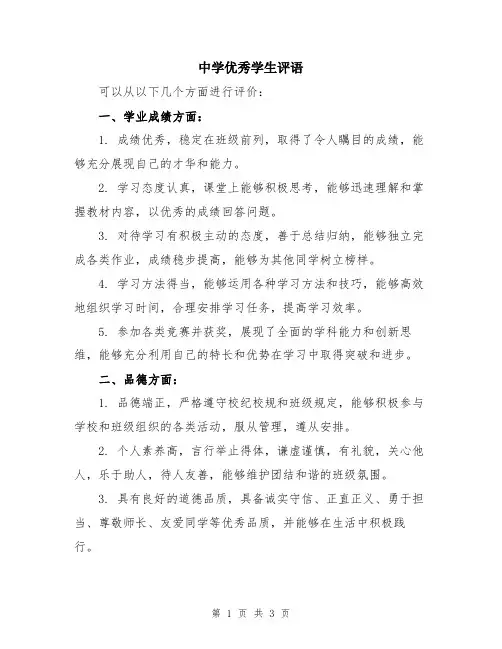 中学优秀学生评语

可以从以下几个方面进行评价：

一、学业成绩方面：

1. 成绩优秀，稳定在班级前列，取得了令人瞩目的成绩，能够充分展现自己的才华和能力。

2. 学习态度认真，课堂上能够积极思考，能够迅速理解和掌握教材内容，以优秀的成绩回答问题。

3. 对待学习有积极主动的态度，善于总结归纳，能够独立完成各类作业，成绩稳步提高，能够为其他同学树立榜样。

4. 学习方法得当，能够运用各种学习方法和技巧，能够高效地组织学习时间，合理安排学习任务，提高学习效率。

5. 参加各类竞赛并获奖，展现了全面的学科能力和创新思维，能够充分利用自己的特长和优势在学习中取得突破和进步。

二、品德方面：

1. 品德端正，严格遵守校纪校规和班级规定，能够积极参与学校和班级组织的各类活动，服从管理，遵从安排。

2. 个人素养高，言行举止得体，谦虚谨慎，有礼貌，关心他人，乐于助人，待人友善，能够维护团结和谐的班级氛围。

3. 具有良好的道德品质，具备诚实守信、正直正义、勇于担当、尊敬师长、友爱同学等优秀品质，并能够在生活中积极践行。

第 1 页 共 3 页